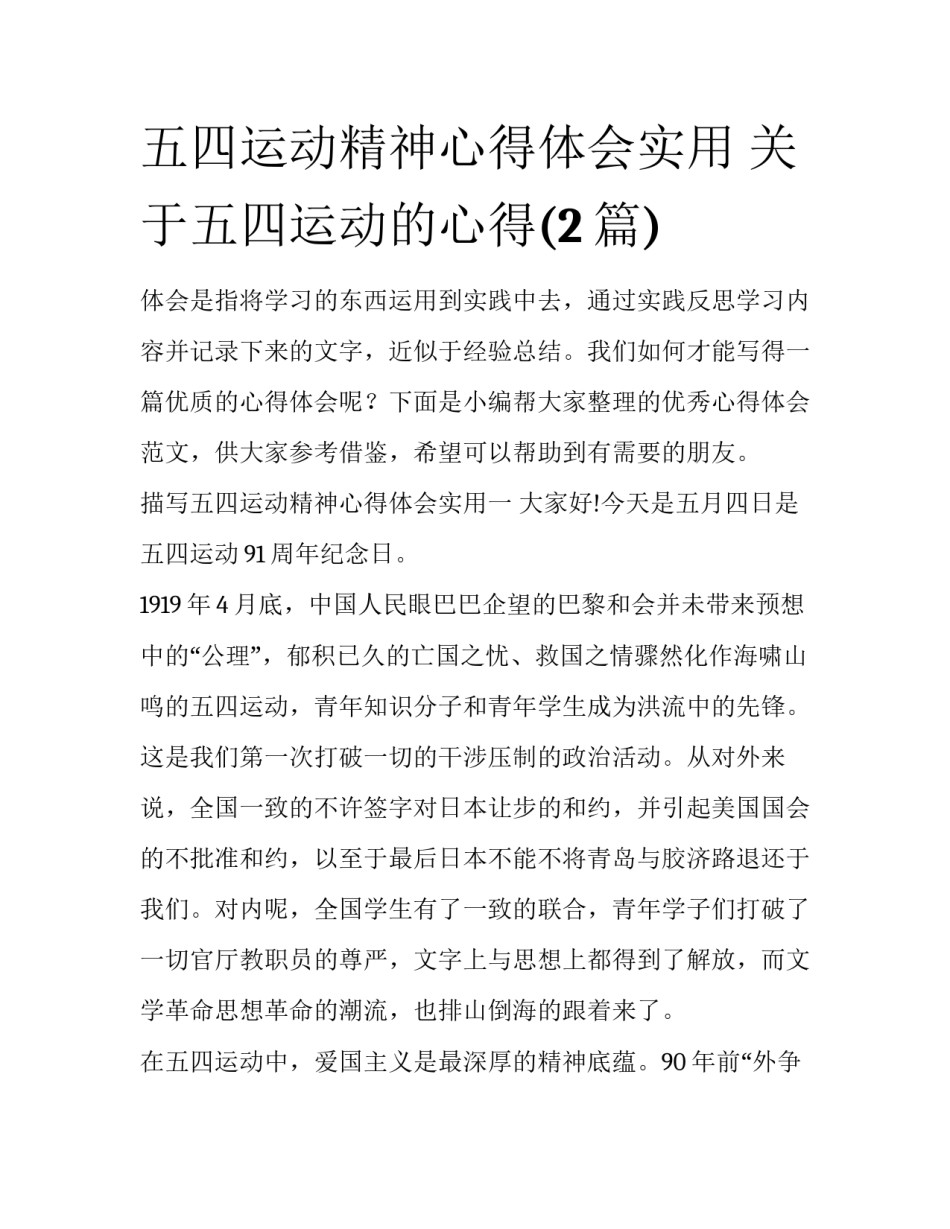 五四运动精神心得体会实用 关于五四运动的心得(2 篇)

体会是指将学习的东西运用到实践中去，通过实践反思学习内容并记录下来的文字，近似于经验总结。我们如何才能写得一篇优质的心得体会呢？下面是小编帮大家整理的优秀心得体会范文，供大家参考借鉴，希望可以帮助到有需要的朋友。

描写五四运动精神心得体会实用一 大家好!今天是五月四日是五四运动 91 周年纪念日。

1919 年 4 月底，中国人民眼巴巴企望的巴黎和会并未带来预想中的“公理”，郁积已久的亡国之忧、救国之情骤然化作海啸山鸣的五四运动，青年知识分子和青年学生成为洪流中的先锋。这是我们第一次打破一切的干涉压制的政治活动。从对外来说，全国一致的不许签字对日本让步的和约，并引起美国国会的不批准和约，以至于最后日本不能不将青岛与胶济路退还于我们。对内呢，全国学生有了一致的联合，青年学子们打破了一切官厅教职员的尊严，文字上与思想上都得到了解放，而文学革命思想革命的潮流，也排山倒海的跟着来了。

在五四运动中，爱国主义是最深厚的精神底蕴。90 年前“外争